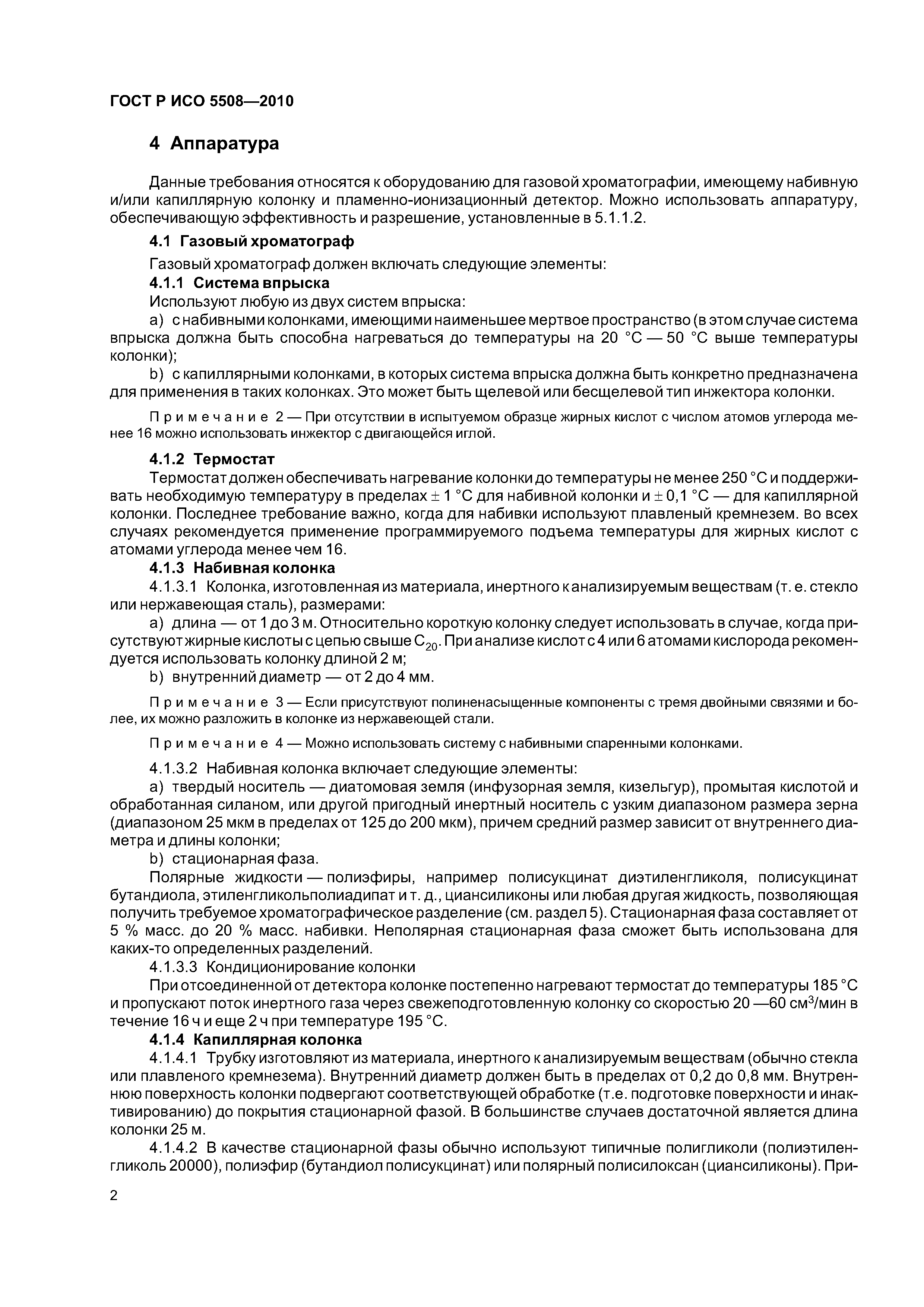 ГОСТ Р ИСО 5508—2010

4 Аппаратура

Данные требования относятся к оборудованию для газовой хроматографии, имеющему набивную и/или капиллярную колонку и пламенно-ионизационный детектор. Можно использовать аппаратуру, обеспечивающую эффективность и разрешение, установленные в 5.1.1.2.

4.1 Газовый хроматограф

Газовый хроматограф должен включать следующие элементы:

4.1.1 Система впрыска

Используют любую из двух систем впрыска:

a) с набивными колонками, имеющими наименьшее мертвое пространство (в этом случае система впрыска должна быть способна нагреваться до температуры на 20 °С — 50 °С выше температуры колонки);

b) с капиллярными колонками, в которых система впрыска должна быть конкретно предназначена для применения в таких колонках. Это может быть щелевой или бесщелевой тип инжектора колонки.

Примечание 2 — При отсутствии в испытуемом образце жирных кислот с числом атомов углерода менее 16 можно использовать инжектор с двигающейся иглой.

4.1.2 Термостат

Термостат должен обеспечивать нагревание колонки до температуры не менее 250 °С и поддерживать необходимую температуру в пределах $\pm$ 1 °С для набивной колонки и $\pm$ 0,1 °С — для капиллярной колонки. Последнее требование важно, когда для набивки используют плавленый кремнезем. Во всех случаях рекомендуется применение программируемого подъема температуры для жирных кислот с атомами углерода менее чем 16.

4.1.3 Набивная колонка

4.1.3.1 Колонка, изготовленная из материала, инертного к анализируемым веществам (т. е. стекло или нержавеющая сталь), размерами:

a) длина — от 1 до 3 м. Относительно короткую колонку следует использовать в случае, когда присутствуют жирные кислоты с цепью свыше $C_{20}$. При анализе кислот с 4 или 6 атомами кислорода рекомендуется использовать колонку длиной 2 м;

b) внутренний диаметр — от 2 до 4 мм.

Примечание 3 — Если присутствуют полиненасыщенные компоненты с тремя двойными связями и более, их можно разложить в колонке из нержавеющей стали.

Примечание 4 — Можно использовать систему с набивными спаренными колонками.

4.1.3.2 Набивная колонка включает следующие элементы:

a) твердый носитель — диатомовая земля (инфузорная земля, кизельгур), промытая кислотой и обработанная силаном, или другой пригодный инертный носитель с узким диапазоном размера зерна (диапазоном 25 мкм в пределах от 125 до 200 мкм), причем средний размер зависит от внутреннего диаметра и длины колонки;

b) стационарная фаза.

Полярные жидкости — полиэфиры, например полисукцинат диэтиленгликоля, полисукцинат бутандиола, этиленгликольполиадипат и т. д., циансиликоны или любая другая жидкость, позволяющая получить требуемое хроматографическое разделение (см. раздел 5). Стационарная фаза составляет от 5 % масс. до 20 % масс. набивки. Неполярная стационарная фаза сможет быть использована для каких-то определенных разделений.

4.1.3.3 Кондиционирование колонки

При отсоединенной от детектора колонке постепенно нагревают термостат до температуры 185 °С и пропускают поток инертного газа через свежеподготовленную колонку со скоростью 20 —60 см$^3$/мин в течение 16 ч и еще 2 ч при температуре 195 °С.

4.1.4 Капиллярная колонка

4.1.4.1 Трубку изготовляют из материала, инертного к анализируемым веществам (обычно стекла или плавленого кремнезема). Внутренний диаметр должен быть в пределах от 0,2 до 0,8 мм. Внутреннюю поверхность колонки подвергают соответствующей обработке (т.е. подготовке поверхности и инактивированию) до покрытия стационарной фазой. В большинстве случаев достаточной является длина колонки 25 м.

4.1.4.2 В качестве стационарной фазы обычно используют типичные полигликоли (полиэтиленгликоль 20000), полиэфир (бутандиол полисукцинат) или полярный полисилоксан (циансиликоны). При-

2